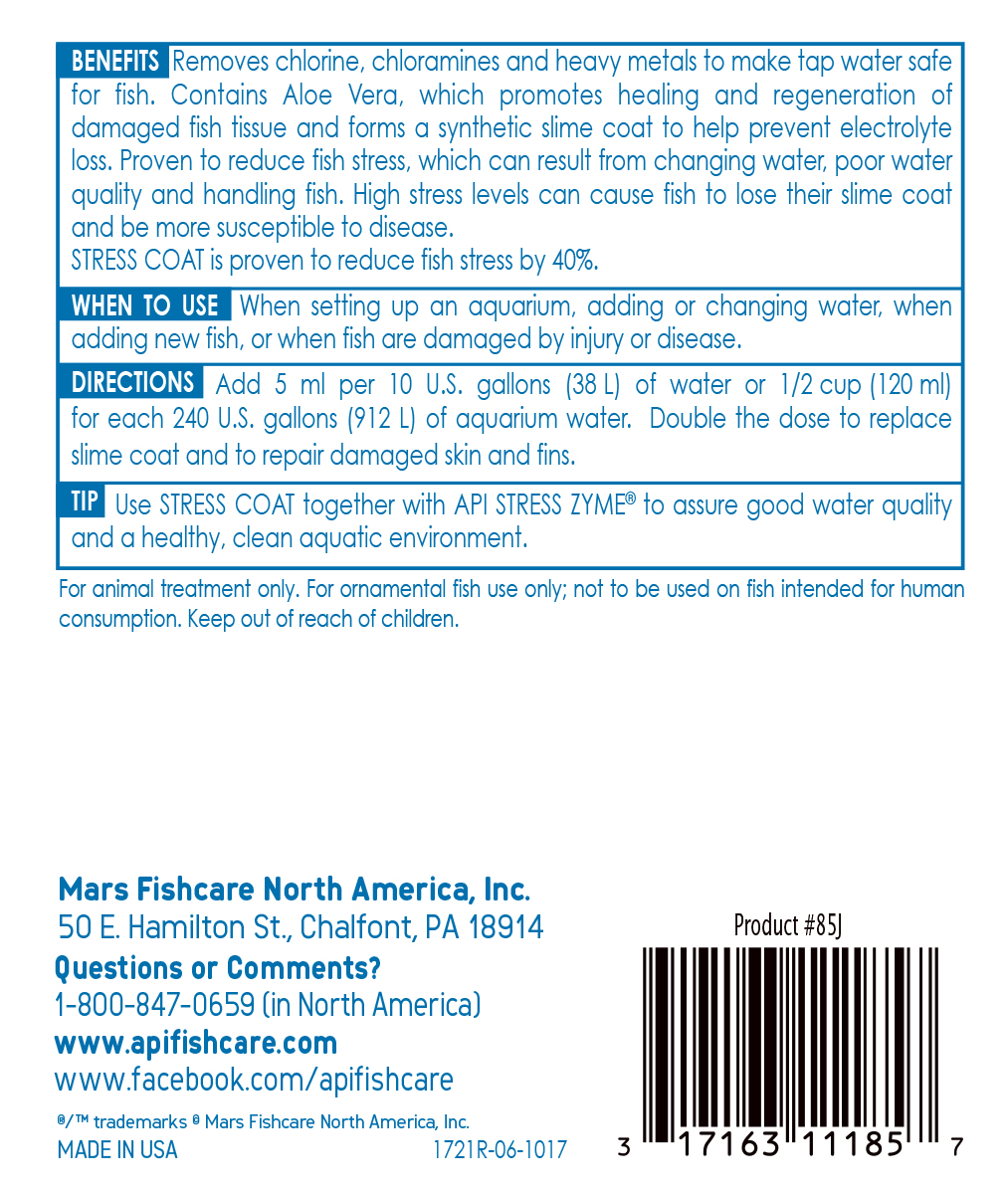 BENEFITS Removes chlorine, chloramines and heavy metals to make tap water safe for fish. Contains Aloe Vera, which promotes healing and regeneration of damaged fish tissue and forms a synthetic slime coat to help prevent electrolyte loss. Proven to reduce fish stress, which can result from changing water, poor water quality and handling fish. High stress levels can cause fish to lose their slime coat and be more susceptible to disease.
STRESS COAT is proven to reduce fish stress by 40%.

WHEN TO USE When setting up an aquarium, adding or changing water, when adding new fish, or when fish are damaged by injury or disease.

DIRECTIONS Add 5 ml per 10 U.S. gallons (38 L) of water or 1/2 cup (120 ml) for each 240 U.S. gallons (912 L) of aquarium water. Double the dose to replace slime coat and to repair damaged skin and fins.

TIP Use STRESS COAT together with API STRESS ZYME® to assure good water quality and a healthy, clean aquatic environment.

For animal treatment only. For ornamental fish use only; not to be used on fish intended for human consumption. Keep out of reach of children.

Mars Fishcare North America, Inc.
50 E. Hamilton St., Chalfont, PA 18914
Questions or Comments?
1-800-847-0659 (in North America)
www.apifishcare.com
www.facebook.com/apifishcare

®/™ trademarks © Mars Fishcare North America, Inc.
MADE IN USA 1721R-06-1017

Product #85J
3 17163 11185 7